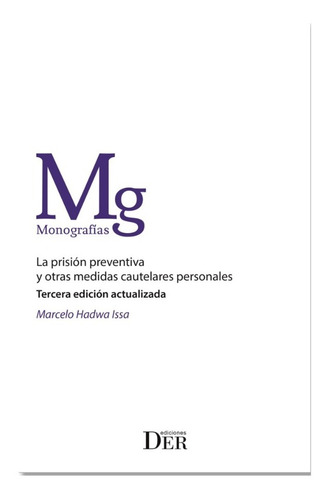 Mg
Monografías

La prisión preventiva y otras medidas cautelares personales

Tercera edición actualizada

Marcelo Hadwa Issa

ediciones
DER